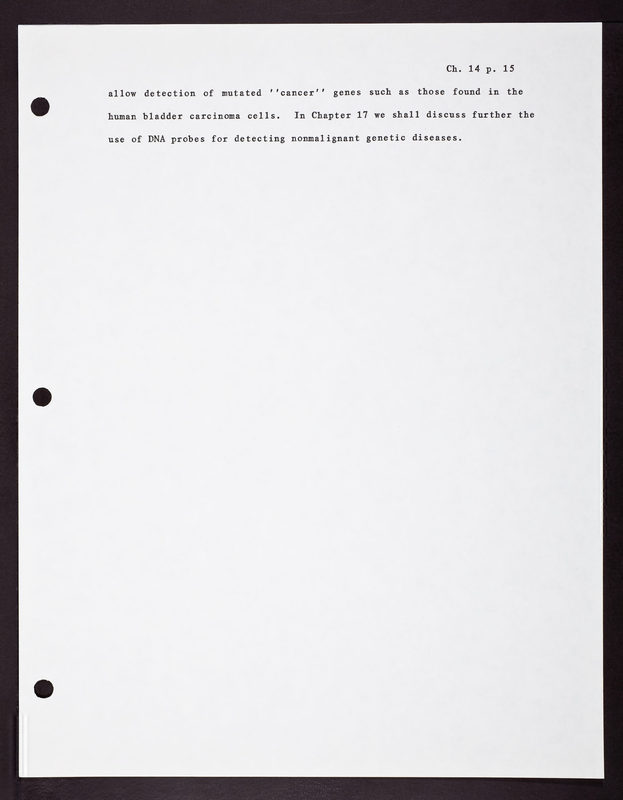 Ch. 14 p. 15

allow detection of mutated ''cancer'' genes such as those found in the human bladder carcinoma cells. In Chapter 17 we shall discuss further the use of DNA probes for detecting nonmalignant genetic diseases.